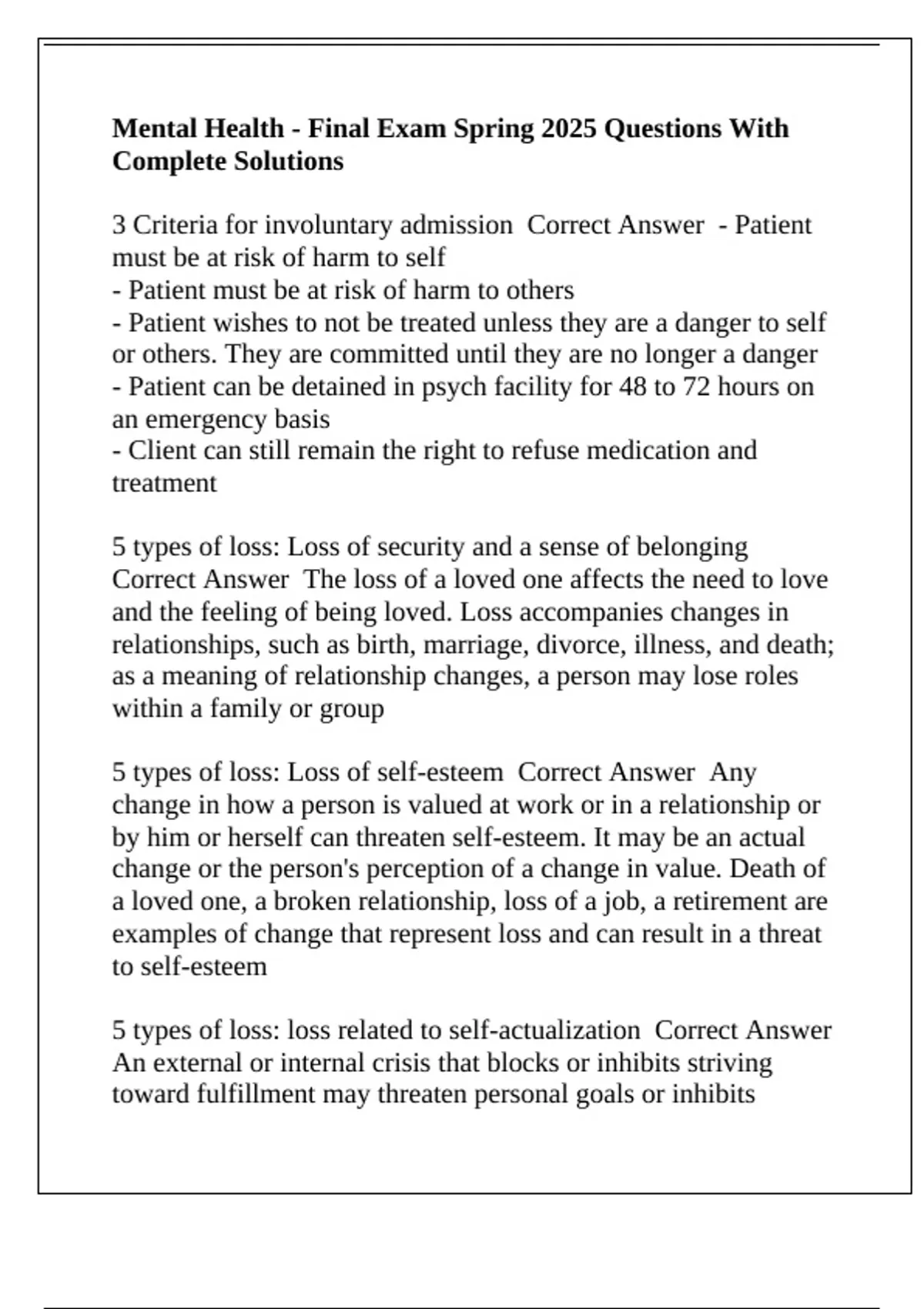 Mental Health - Final Exam Spring 2025 Questions With Complete Solutions

3 Criteria for involuntary admission  Correct Answer  - Patient must be at risk of harm to self
- Patient must be at risk of harm to others
- Patient wishes to not be treated unless they are a danger to self or others. They are committed until they are no longer a danger
- Patient can be detained in psych facility for 48 to 72 hours on an emergency basis
- Client can still remain the right to refuse medication and treatment

5 types of loss: Loss of security and a sense of belonging Correct Answer  The loss of a loved one affects the need to love and the feeling of being loved. Loss accompanies changes in relationships, such as birth, marriage, divorce, illness, and death; as a meaning of relationship changes, a person may lose roles within a family or group

5 types of loss: Loss of self-esteem  Correct Answer  Any change in how a person is valued at work or in a relationship or by him or herself can threaten self-esteem. It may be an actual change or the person's perception of a change in value. Death of a loved one, a broken relationship, loss of a job, a retirement are examples of change that represent loss and can result in a threat to self-esteem

5 types of loss: loss related to self-actualization  Correct Answer An external or internal crisis that blocks or inhibits striving toward fulfillment may threaten personal goals or inhibits